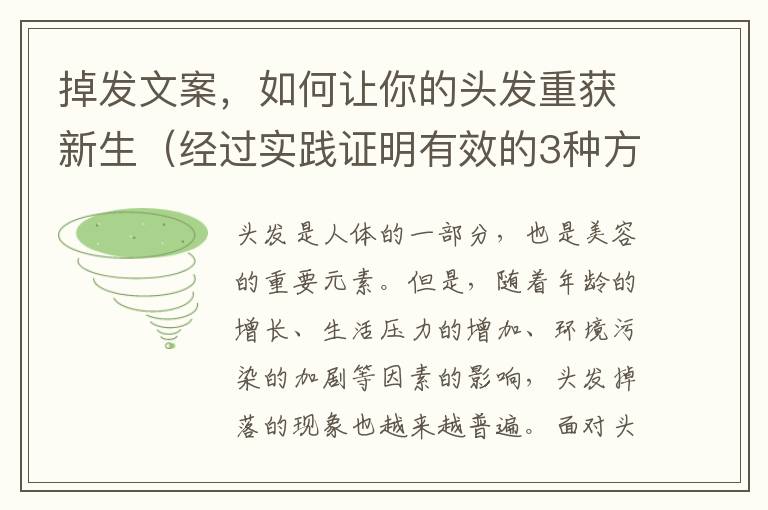 掉发文案，如何让你的头发重获新生（经过实践证明有效的3种方

头发是人体的一部分，也是美容的重要元素。但是，随着年龄的增长、生活压力的增加、环境污染的加剧等因素的影响，头发掉落的现象也越来越普遍。面对头